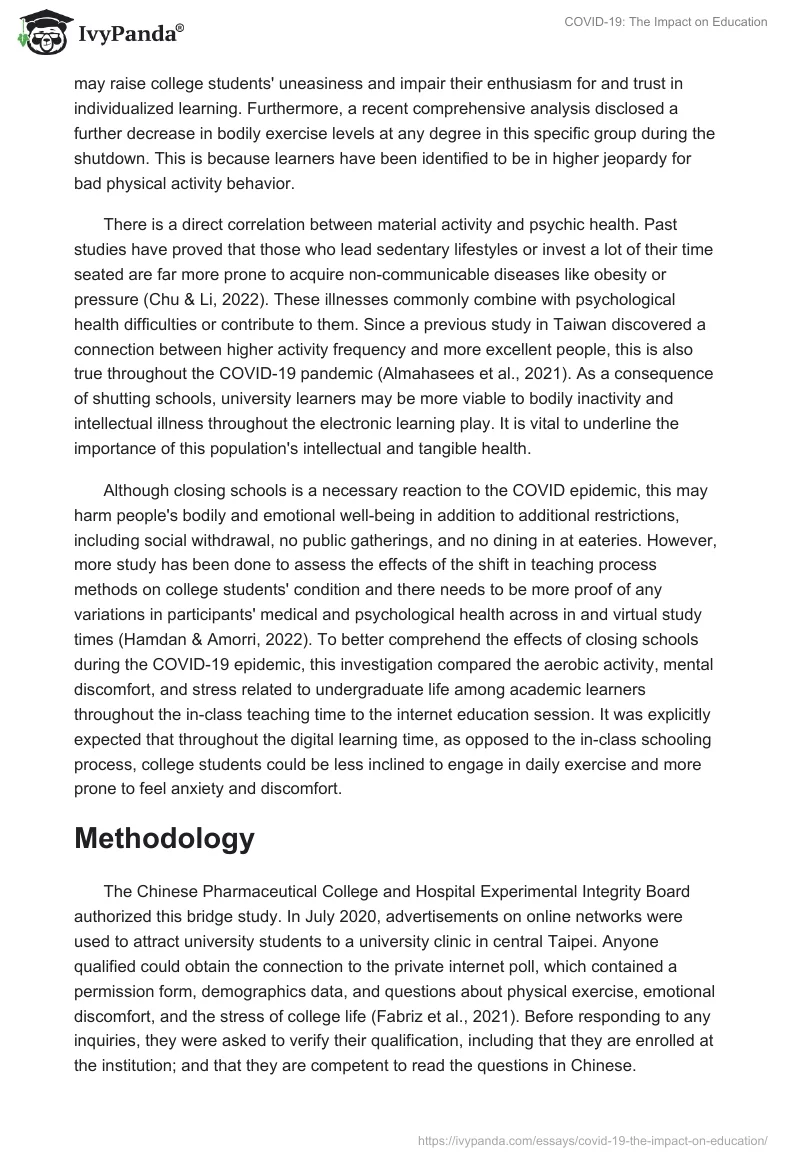 IvyPanda®

COVID-19: The Impact on Education

may raise college students' uneasiness and impair their enthusiasm for and trust in individualized learning. Furthermore, a recent comprehensive analysis disclosed a further decrease in bodily exercise levels at any degree in this specific group during the shutdown. This is because learners have been identified to be in higher jeopardy for bad physical activity behavior.

There is a direct correlation between material activity and psychic health. Past studies have proved that those who lead sedentary lifestyles or invest a lot of their time seated are far more prone to acquire non-communicable diseases like obesity or pressure (Chu & Li, 2022). These illnesses commonly combine with psychological health difficulties or contribute to them. Since a previous study in Taiwan discovered a connection between higher activity frequency and more excellent people, this is also true throughout the COVID-19 pandemic (Almahasees et al., 2021). As a consequence of shutting schools, university learners may be more viable to bodily inactivity and intellectual illness throughout the electronic learning play. It is vital to underline the importance of this population's intellectual and tangible health.

Although closing schools is a necessary reaction to the COVID epidemic, this may harm people's bodily and emotional well-being in addition to additional restrictions, including social withdrawal, no public gatherings, and no dining in at eateries. However, more study has been done to assess the effects of the shift in teaching process methods on college students' condition and there needs to be more proof of any variations in participants' medical and psychological health across in and virtual study times (Hamdan & Amorri, 2022). To better comprehend the effects of closing schools during the COVID-19 epidemic, this investigation compared the aerobic activity, mental discomfort, and stress related to undergraduate life among academic learners throughout the in-class teaching time to the internet education session. It was explicitly expected that throughout the digital learning time, as opposed to the in-class schooling process, college students could be less inclined to engage in daily exercise and more prone to feel anxiety and discomfort.

Methodology

The Chinese Pharmaceutical College and Hospital Experimental Integrity Board authorized this bridge study. In July 2020, advertisements on online networks were used to attract university students to a university clinic in central Taipei. Anyone qualified could obtain the connection to the private internet poll, which contained a permission form, demographics data, and questions about physical exercise, emotional discomfort, and the stress of college life (Fabriz et al., 2021). Before responding to any inquiries, they were asked to verify their qualification, including that they are enrolled at the institution; and that they are competent to read the questions in Chinese.

https://ivypanda.com/essays/covid-19-the-impact-on-education/